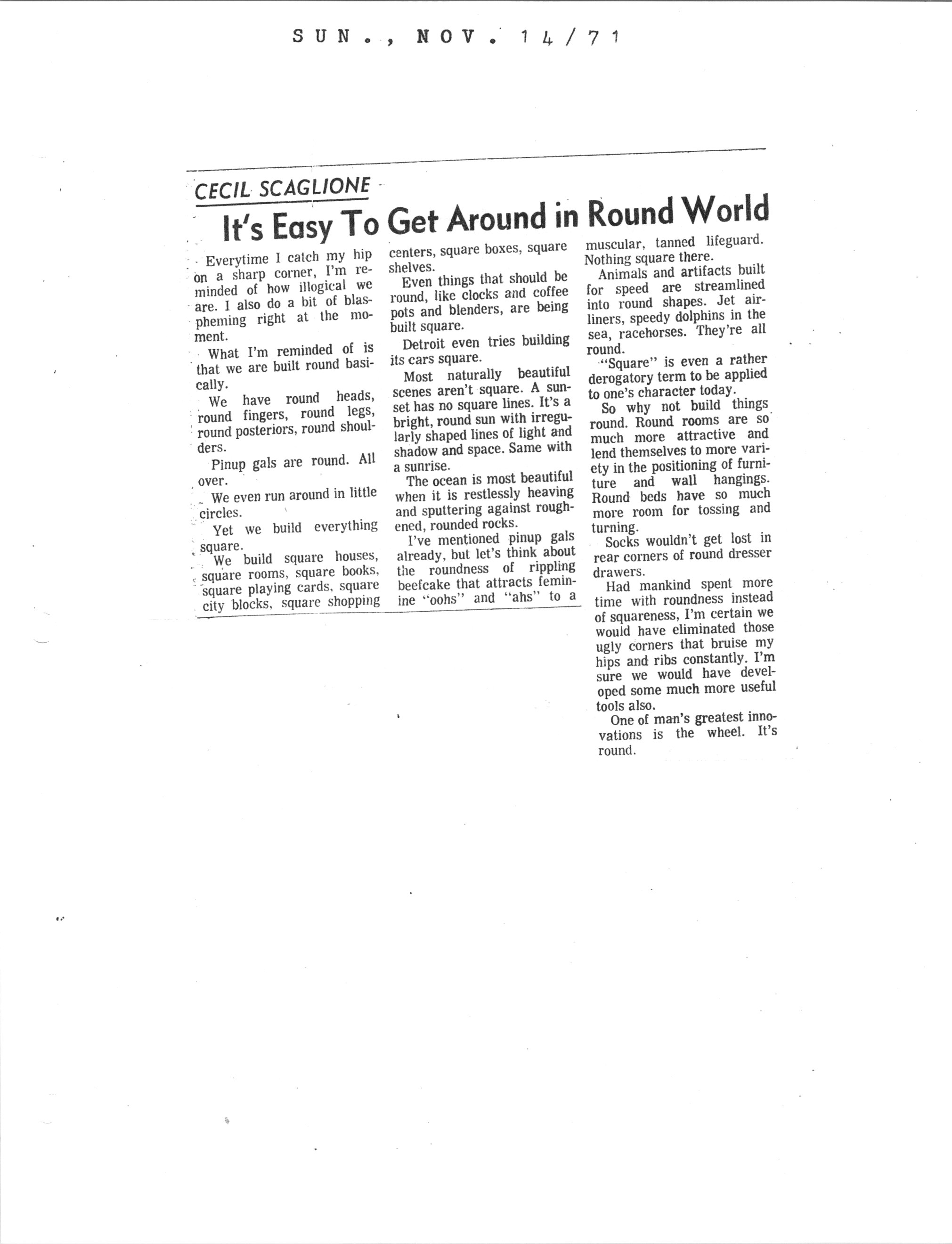 SUN., NOV. 14/71

CECIL SCAGLIONE

It's Easy To Get Around in Round World

Everytime I catch my hip on a sharp corner, I'm reminded of how illogical we are. I also do a bit of blaspheming right at the moment.

What I'm reminded of is that we are built round basically.

We have round heads, round fingers, round legs, round posteriors, round shoulders.

Pinup gals are round. All over.

We even run around in little circles.

Yet we build everything square.

We build square houses, square rooms, square books, square playing cards, square city blocks, square shopping centers, square boxes, square shelves.

Even things that should be round, like clocks and coffee pots and blenders, are being built square.

Detroit even tries building its cars square.

Most naturally beautiful scenes aren't square. A sunset has no square lines. It's a bright, round sun with irregularly shaped lines of light and shadow and space. Same with a sunrise.

The ocean is most beautiful when it is restlessly heaving and sputtering against roughened, rounded rocks.

I've mentioned pinup gals already, but let's think about the roundness of rippling beefcake that attracts feminine "oohs" and "ahs" to a muscular, tanned lifeguard. Nothing square there.

Animals and artifacts built for speed are streamlined into round shapes. Jet airliners, speedy dolphins in the sea, racehorses. They're all round.

"Square" is even a rather derogatory term to be applied to one's character today.

So why not build things round. Round rooms are so much more attractive and lend themselves to more variety in the positioning of furniture and wall hangings. Round beds have so much more room for tossing and turning.

Socks wouldn't get lost in rear corners of round dresser drawers.

Had mankind spent more time with roundness instead of squareness, I'm certain we would have eliminated those ugly corners that bruise my hips and ribs constantly. I'm sure we would have developed some much more useful tools also.

One of man's greatest innovations is the wheel. It's round.